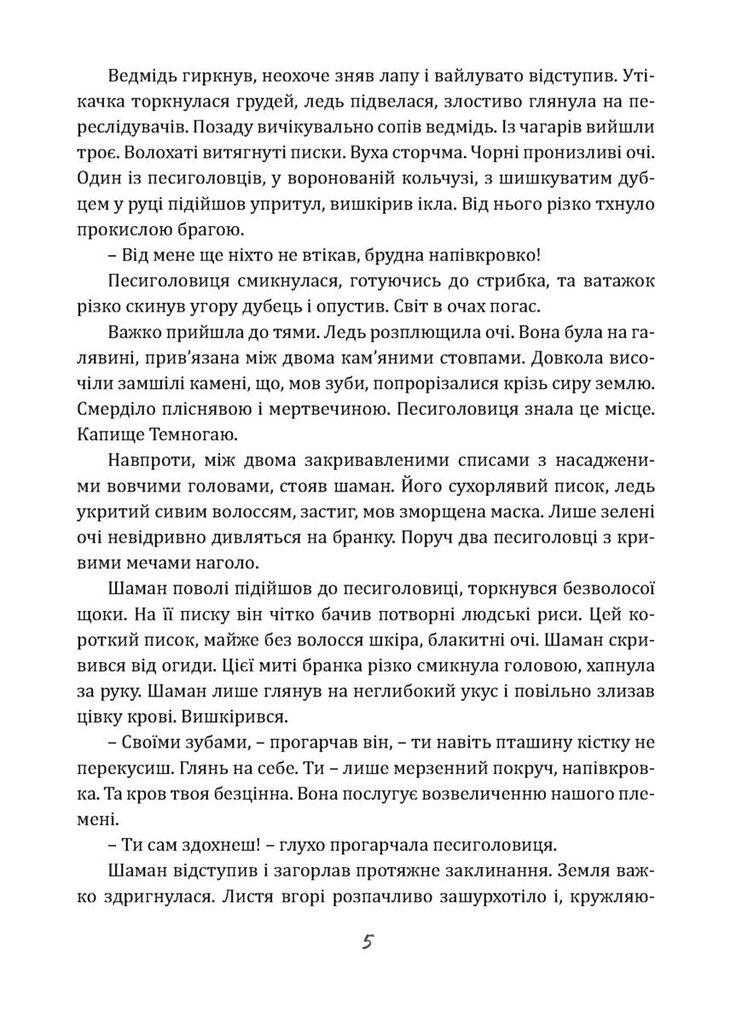 Ведмідь гиркнув, неохоче зняв лапу і вайлувато відступив. Утікачка торкнулася грудей, ледь підвелася, злостиво глянула на переслідувачів. Позаду вичікувально сопів ведмідь. Із чагарів вийшли троє. Волохаті витягнуті писки. Вуха сторчма. Чорні пронизливі очі. Один із песиголовців, у воронованій кольчузі, з шишкуватим дубцем у руці підійшов упритул, вишкірив ікла. Від нього різко тхнуло прокислою брагою.

– Від мене ще ніхто не втікав, брудна напівкровко!

Песиголовиця смикнулася, готуючись до стрибка, та ватажок різко скинув угору дубець і опустив. Світ в очах погас.

Важко прийшла до тями. Ледь розплющила очі. Вона була на галявині, прив'язана між двома кам'яними стовпами. Довкола височіли замшілі камені, що, мов зуби, попрорізалися крізь сиру землю. Смерділо пліснявою і мертвечиною. Песиголовиця знала це місце. Капище Темногаю.

Навпроти, між двома закривавленими списами з насадженими вовчими головами, стояв шаман. Його сухорлявий писок, ледь укритий сивим волоссям, застиг, мов зморщена маска. Лише зелені очі невідривно дивляться на бранку. Поруч два песиголовці з кривими мечами наголо.

Шаман поволі підійшов до песиголовиці, торкнувся безволосої щоки. На її писку він чітко бачив потворні людські риси. Цей короткий писок, майже без волосся шкіра, блакитні очі. Шаман скривився від огиди. Цієї миті бранка різко смикнула головою, хапнула за руку. Шаман лише глянув на неглибокий укус і повільно злизав цівку крові. Вишкірився.

– Своїми зубами, – прогарчав він, – ти навіть пташину кістку не перекусиш. Глянь на себе. Ти – лише мерзенний покруч, напівкровка. Та кров твоя безцінна. Вона послугує возвеличенню нашого племені.

– Ти сам здохнеш! – глухо прогарчала песиголовиця.

Шаман відступив і загорлав протяжне заклинання. Земля важко здригнулася. Листя вгорі розпачливо зашурхотіло і, кружляю-

5